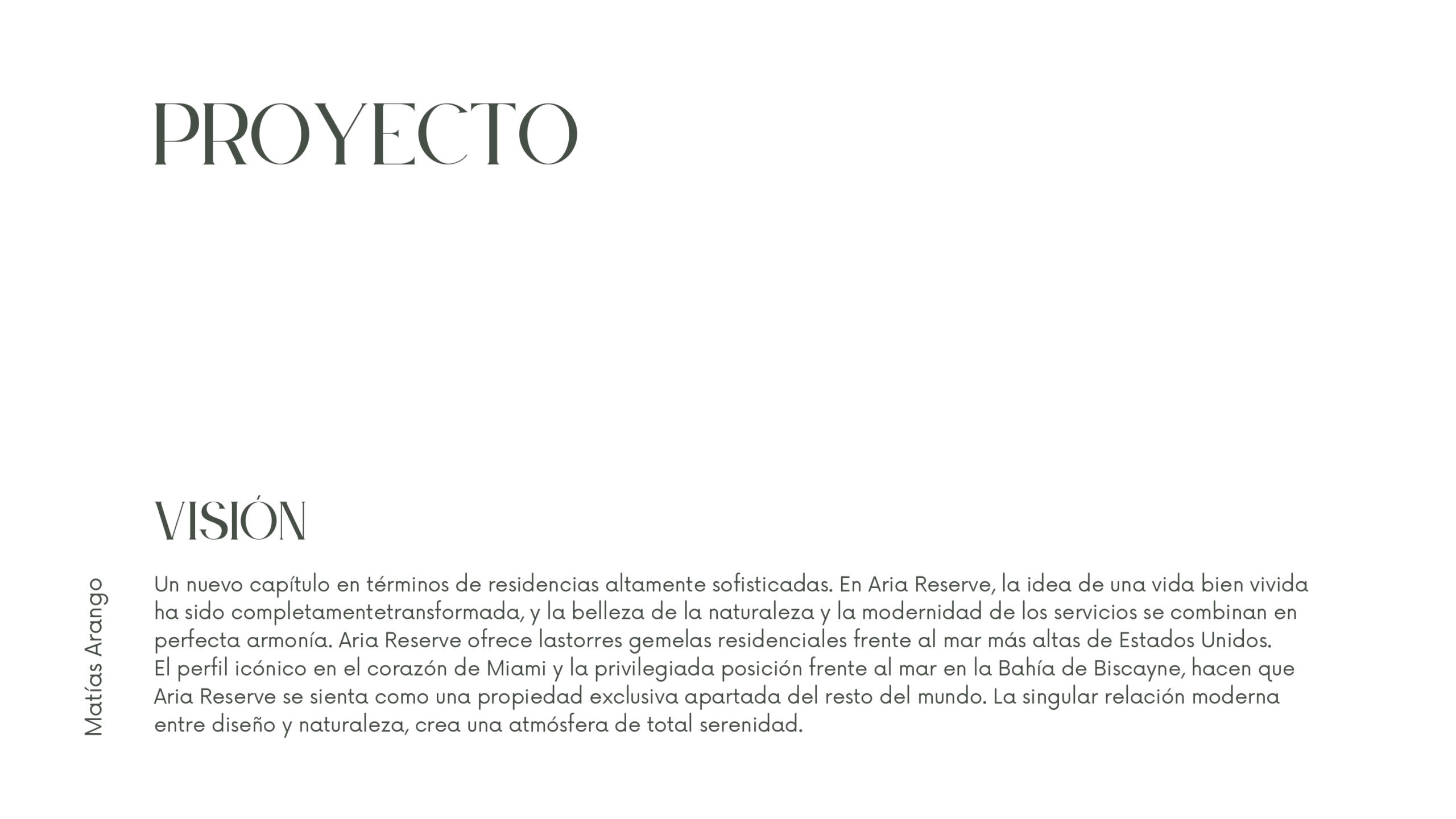 PROYECTO

VISIÓN

Matías Arango

Un nuevo capítulo en términos de residencias altamente sofisticadas. En Aria Reserve, la idea de una vida bien vivida ha sido completamentetransformada, y la belleza de la naturaleza y la modernidad de los servicios se combinan en perfecta armonía. Aria Reserve ofrece lastorres gemelas residenciales frente al mar más altas de Estados Unidos.
El perfil icónico en el corazón de Miami y la privilegiada posición frente al mar en la Bahía de Biscayne, hacen que Aria Reserve se sienta como una propiedad exclusiva apartada del resto del mundo. La singular relación moderna entre diseño y naturaleza, crea una atmósfera de total serenidad.